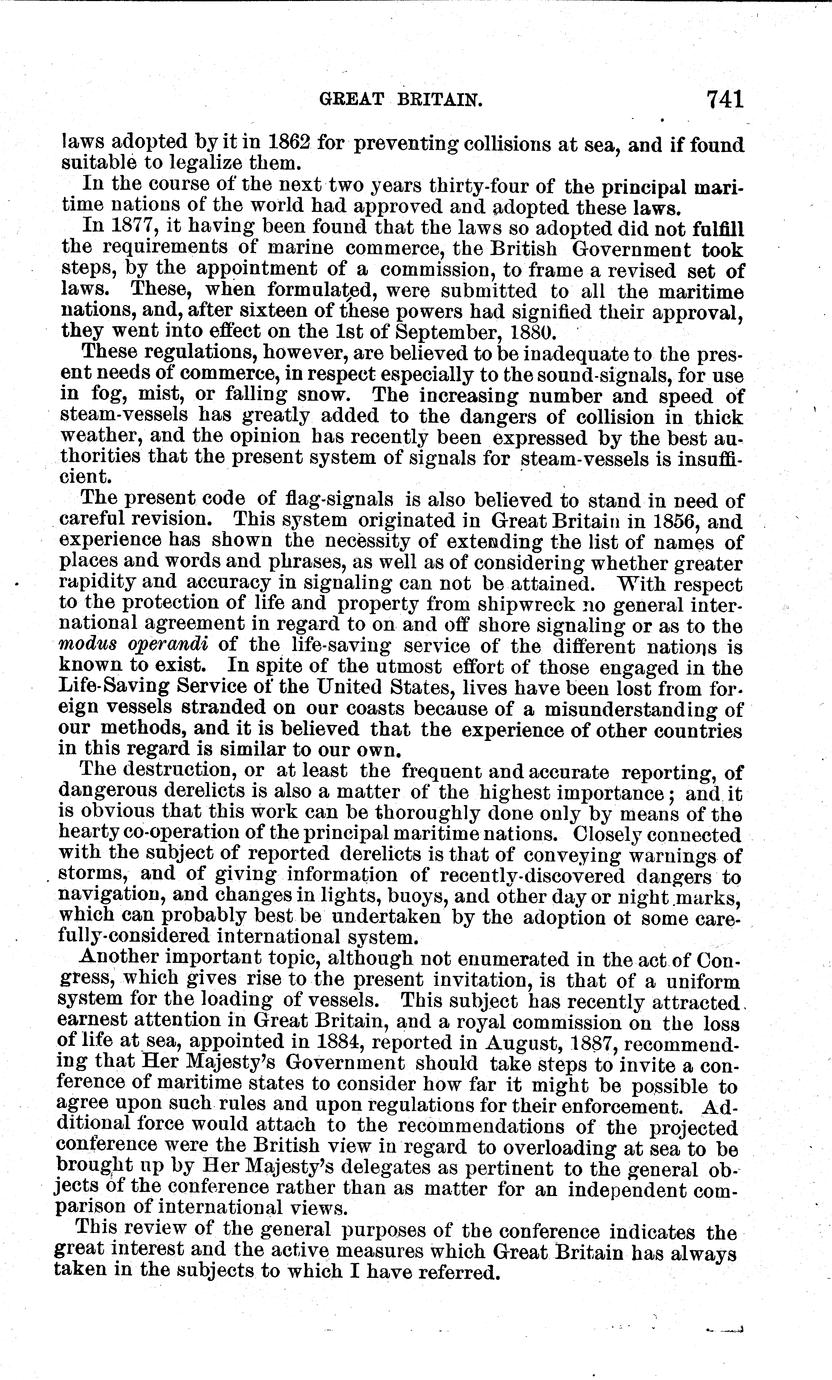 GREAT BRITAIN. 741

laws adopted by it in 1862 for preventing collisions at sea, and if found suitable to legalize them.

In the course of the next two years thirty-four of the principal maritime nations of the world had approved and adopted these laws.

In 1877, it having been found that the laws so adopted did not fulfill the requirements of marine commerce, the British Government took steps, by the appointment of a commission, to frame a revised set of laws. These, when formulated, were submitted to all the maritime nations, and, after sixteen of these powers had signified their approval, they went into effect on the 1st of September, 1880.

These regulations, however, are believed to be inadequate to the present needs of commerce, in respect especially to the sound-signals, for use in fog, mist, or falling snow. The increasing number and speed of steam-vessels has greatly added to the dangers of collision in thick weather, and the opinion has recently been expressed by the best authorities that the present system of signals for steam-vessels is insufficient.

The present code of flag-signals is also believed to stand in need of careful revision. This system originated in Great Britain in 1856, and experience has shown the necessity of extending the list of names of places and words and phrases, as well as of considering whether greater rapidity and accuracy in signaling can not be attained. With respect to the protection of life and property from shipwreck no general international agreement in regard to on and off shore signaling or as to the modus operandi of the life-saving service of the different nations is known to exist. In spite of the utmost effort of those engaged in the Life-Saving Service of the United States, lives have been lost from foreign vessels stranded on our coasts because of a misunderstanding of our methods, and it is believed that the experience of other countries in this regard is similar to our own.

The destruction, or at least the frequent and accurate reporting, of dangerous derelicts is also a matter of the highest importance; and it is obvious that this work can be thoroughly done only by means of the hearty co-operation of the principal maritime nations. Closely connected with the subject of reported derelicts is that of conveying warnings of storms, and of giving information of recently-discovered dangers to navigation, and changes in lights, buoys, and other day or night marks, which can probably best be undertaken by the adoption of some carefully-considered international system.

Another important topic, although not enumerated in the act of Congress, which gives rise to the present invitation, is that of a uniform system for the loading of vessels. This subject has recently attracted earnest attention in Great Britain, and a royal commission on the loss of life at sea, appointed in 1884, reported in August, 1887, recommending that Her Majesty's Government should take steps to invite a conference of maritime states to consider how far it might be possible to agree upon such rules and upon regulations for their enforcement. Additional force would attach to the recommendations of the projected conference were the British view in regard to overloading at sea to be brought up by Her Majesty's delegates as pertinent to the general objects of the conference rather than as matter for an independent comparison of international views.

This review of the general purposes of the conference indicates the great interest and the active measures which Great Britain has always taken in the subjects to which I have referred.